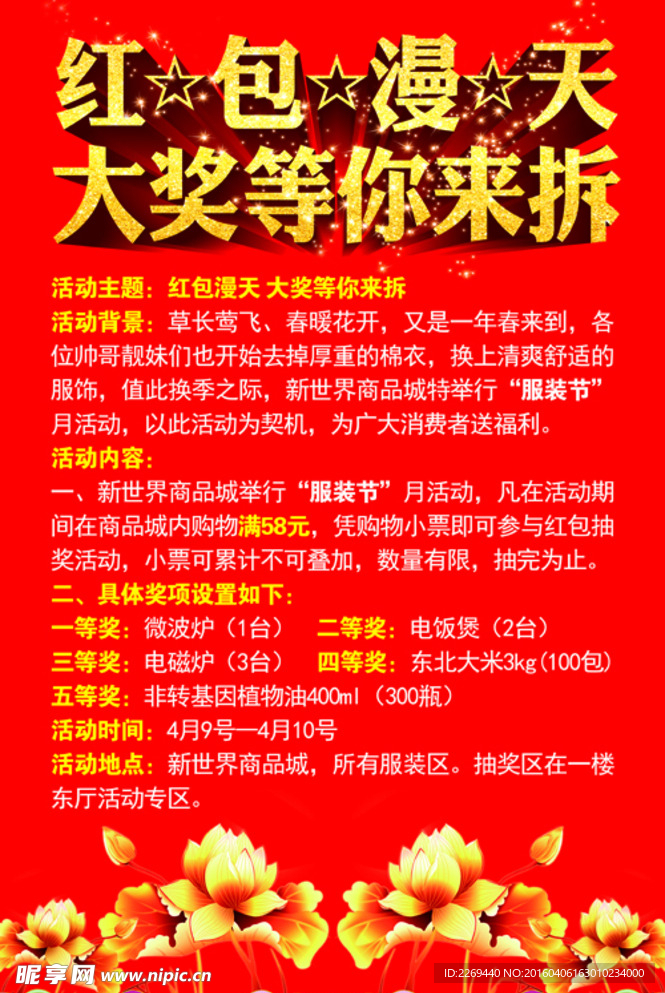 红☆包☆漫☆天
大奖等你来拆

活动主题：红包漫天 大奖等你来拆
活动背景：草长莺飞、春暖花开，又是一年春来到，各位帅哥靓妹们也开始去掉厚重的棉衣，换上清爽舒适的服饰，值此换季之际，新世界商品城特举行“服装节”月活动，以此活动为契机，为广大消费者送福利。
活动内容：
一、新世界商品城举行“服装节”月活动，凡在活动期间在商品城内购物满58元，凭购物小票即可参与红包抽奖活动，小票可累计不可叠加，数量有限，抽完为止。
二、具体奖项设置如下：
一等奖：微波炉（1台）　二等奖：电饭煲（2台）
三等奖：电磁炉（3台）　四等奖：东北大米3kg(100包)
五等奖：非转基因植物油400ml（300瓶）
活动时间：4月9号—4月10号
活动地点：新世界商品城，所有服装区。抽奖区在一楼东厅活动专区。

昵享网 www.nipic.cn
ID:2269440 NO:20160406163010234000